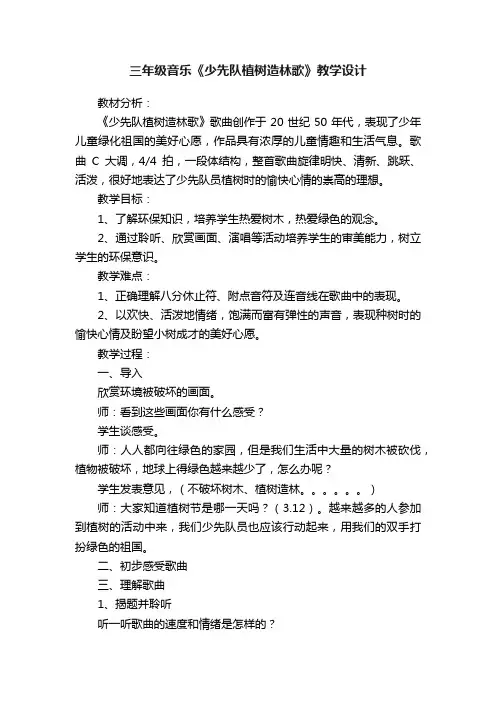 三年级音乐《少先队植树造林歌》教学设计

教材分析：

《少先队植树造林歌》歌曲创作于 20 世纪 50 年代，表现了少年儿童绿化祖国的美好心愿，作品具有浓厚的儿童情趣和生活气息。歌曲 C 大调，4/4 拍，一段体结构，整首歌曲旋律明快、清新、跳跃、活泼，很好地表达了少先队员植树时的愉快心情的崇高的理想。

教学目标：

1、了解环保知识，培养学生热爱树木，热爱绿色的观念。

2、通过聆听、欣赏画面、演唱等活动培养学生的审美能力，树立学生的环保意识。

教学难点：

1、正确理解八分休止符、附点音符及连音线在歌曲中的表现。

2、以欢快、活泼地情绪，饱满而富有弹性的声音，表现种树时的愉快心情及盼望小树成才的美好心愿。

教学过程：

一、导入

欣赏环境被破坏的画面。

师：看到这些画面你有什么感受？

学生谈感受。

师：人人都向往绿色的家园，但是我们生活中大量的树木被砍伐，植物被破坏，地球上得绿色越来越少了，怎么办呢？

学生发表意见，（不破坏树木、植树造林。。。。。。）

师：大家知道植树节是哪一天吗？（3.12）。越来越多的人参加到植树的活动中来，我们少先队员也应该行动起来，用我们的双手打扮绿色的祖国。

二、初步感受歌曲

三、理解歌曲

1、揭题并聆听

听一听歌曲的速度和情绪是怎样的？